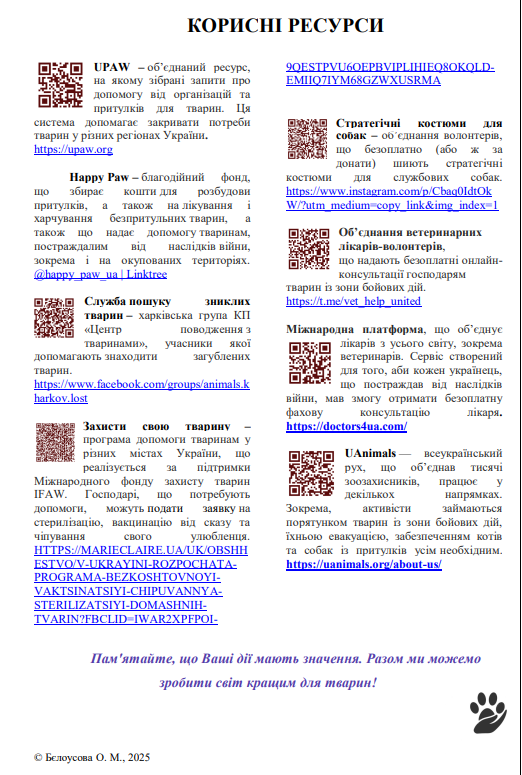 КОРИСНІ РЕСУРСИ

UPAW – об'єднаний ресурс, на якому зібрані запити про допомогу від організацій та притулків для тварин. Ця система допомагає закривати потреби тварин у різних регіонах України.
https://upaw.org

Happy Paw – благодійний фонд, що збирає кошти для розбудови притулків, а також на лікування і харчування безпритульних тварин, а також що надає допомогу тваринам, постраждалим від наслідків війни, зокрема і на окупованих територіях.
@happy_paw_ua | Linktree

Служба пошуку зниклих тварин – харківська група КП «Центр поводження з тваринами», учасники якої допомагають знаходити загублених тварин.
https://www.facebook.com/groups/animals.kharkov.lost

Захисти свою тварину – програма допомоги тваринам у різних містах України, що реалізується за підтримки Міжнародного фонду захисту тварин IFAW. Господарі, що потребують допомоги, можуть подати заявку на стерилізацію, вакцинацію від сказу та чіпування свого улюбленця.
HTTPS://MARIECLAIRE.UA/UK/OBSHHESTVO/V-UKRAYINI-ROZPOCHATA-PROGRAMA-BEZKOSHTOVNOYI-VAKTSINATSIYI-CHIPUVANNYA-STERILIZATSIYI-DOMASHNIH-TVARIN?FBCLID=IWAR2XPFPOI-9QESTPVU6OEPBVIPLIHIEQ8OKQLD-EMIIQ7IYM68GZWXUSRMA

Стратегічні костюми для собак – об'єднання волонтерів, що безоплатно (або ж за донати) шиють стратегічні костюми для службових собак.
https://www.instagram.com/p/Cbaq0IdtOkW/?utm_medium=copy_link&img_index=1

Об'єднання ветеринарних лікарів-волонтерів, що надають безоплатні онлайн-консультації господарям тварин із зони бойових дій.
https://t.me/vet_help_united

Міжнародна платформа, що об'єднує лікарів з усього світу, зокрема ветеринарів. Сервіс створений для того, аби кожен українець, що постраждав від наслідків війни, мав змогу отримати безоплатну фахову консультацію лікаря.
https://doctors4ua.com/

UAnimals — всеукраїнський рух, що об'єднав тисячі зоозахисників, працює у декількох напрямках. Зокрема, активісти займаються порятунком тварин із зони бойових дій, їхньою евакуацією, забезпеченням котів та собак із притулків усім необхідним.
https://uanimals.org/about-us/

Пам'ятайте, що Ваші дії мають значення. Разом ми можемо зробити світ кращим для тварин!

© Бєлоусова О. М., 2025